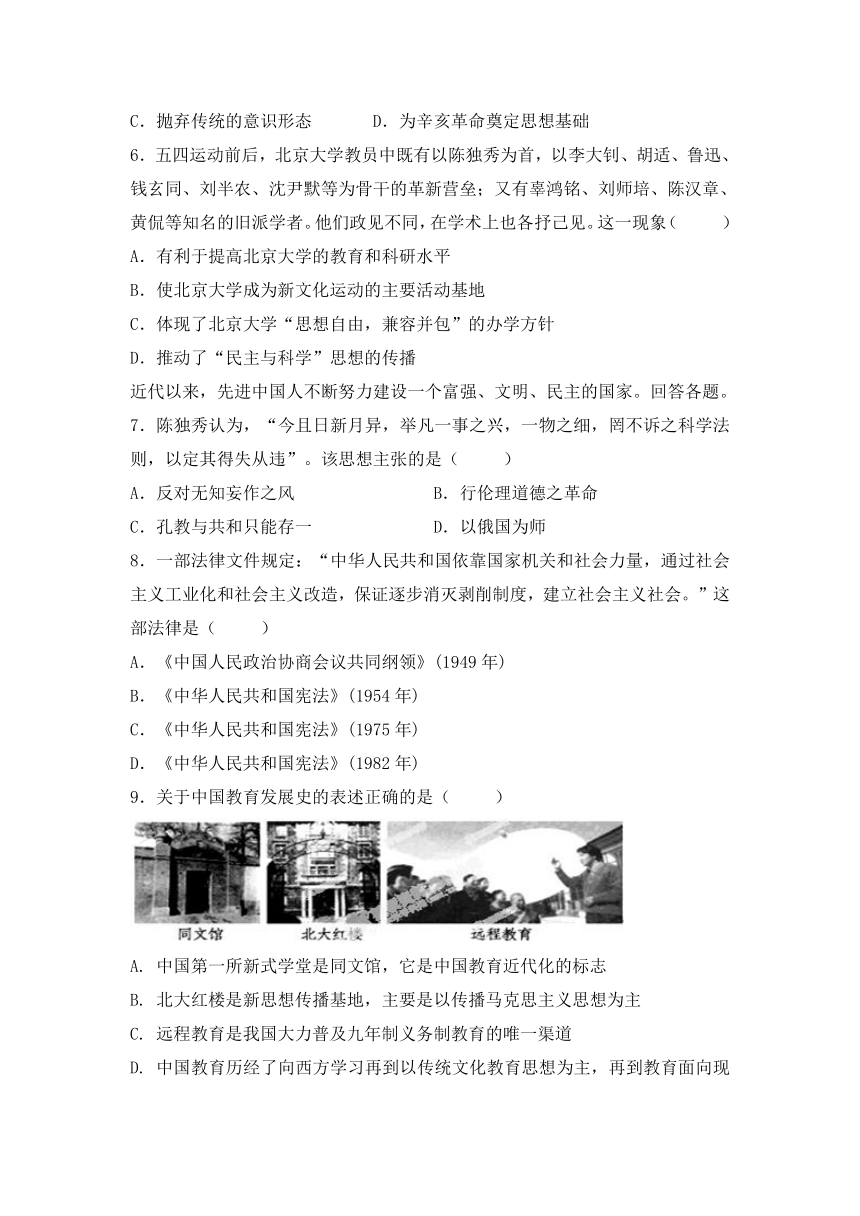 C．抛弃传统的意识形态　　D．为辛亥革命奠定思想基础

6．五四运动前后，北京大学教员中既有以陈独秀为首，以李大钊、胡适、鲁迅、钱玄同、刘半农、沈尹默等为骨干的革新营垒；又有辜鸿铭、刘师培、陈汉章、黄侃等知名的旧派学者。他们政见不同，在学术上也各抒己见。这一现象（　　）

A．有利于提高北京大学的教育和科研水平

B．使北京大学成为新文化运动的主要活动基地

C．体现了北京大学“思想自由，兼容并包”的办学方针

D．推动了“民主与科学”思想的传播

近代以来，先进中国人不断努力建设一个富强、文明、民主的国家。回答各题。

7．陈独秀认为，“今且日新月异，举凡一事之兴，一物之细，罔不诉之科学法则，以定其得失从违”。该思想主张的是（　　）

A．反对无知妄作之风　　B．行伦理道德之革命

C．孔教与共和只能存一　　D．以俄国为师

8．一部法律文件规定：“中华人民共和国依靠国家机关和社会力量，通过社会主义工业化和社会主义改造，保证逐步消灭剥削制度，建立社会主义社会。”这部法律是（　　）

A．《中国人民政治协商会议共同纲领》(1949 年)

B．《中华人民共和国宪法》(1954 年)

C．《中华人民共和国宪法》(1975 年)

D．《中华人民共和国宪法》(1982 年)

9．关于中国教育发展史的表述正确的是（　　）

同文馆　北大红楼　远程教育

A. 中国第一所新式学堂是同文馆，它是中国教育近代化的标志

B. 北大红楼是新思想传播基地，主要是以传播马克思主义思想为主

C. 远程教育是我国大力普及九年制义务制教育的唯一渠道

D. 中国教育历经了向西方学习再到以传统文化教育思想为主，再到教育面向现